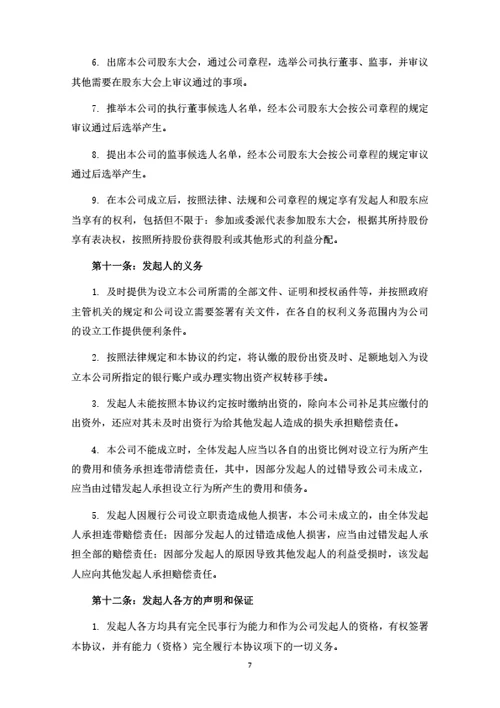 6. 出席本公司股东大会，通过公司章程，选举公司执行董事、监事，并审议其他需要在股东大会上审议通过的事项。

7. 推举本公司的执行董事候选人名单，经本公司股东大会按公司章程的规定审议通过后选举产生。

8. 提出本公司的监事候选人名单，经本公司股东大会按公司章程的规定审议通过后选举产生。

9. 在本公司成立后，按照法律、法规和公司章程的规定享有发起人和股东应当享有的权利，包括但不限于：参加或委派代表参加股东大会，根据其所持股份享有表决权，按照所持股份获得股利或其他形式的利益分配。

第十一条：发起人的义务

1. 及时提供为设立本公司所需的全部文件、证明和授权函件等，并按照政府主管机关的规定和公司设立需要签署有关文件，在各自的权利义务范围内为公司的设立工作提供便利条件。

2. 按照法律规定和本协议的约定，将认缴的股份出资及时、足额地划入为设立本公司所指定的银行账户或办理实物出资产权转移手续。

3. 发起人未能按照本协议约定按时缴纳出资的，除向本公司补足其应缴付的出资外，还应对其未及时出资行为给其他发起人造成的损失承担赔偿责任。

4. 本公司不能成立时，全体发起人应当以各自的出资比例对设立行为所产生的费用和债务承担连带清偿责任，其中，因部分发起人的过错导致公司未成立，应当由过错发起人承担设立行为所产生的费用和债务。

5. 发起人因履行公司设立职责造成他人损害，本公司未成立的，由全体发起人承担连带赔偿责任；因部分发起人的过错造成他人损害，应当由过错发起人承担全部的赔偿责任；因部分发起人的原因导致其他发起人的利益受损时，该发起人应向其他发起人承担赔偿责任。

第十二条：发起人各方的声明和保证

1. 发起人各方均具有完全民事行为能力和作为公司发起人的资格，有权签署本协议，并有能力（资格）完全履行本协议项下的一切义务。

7